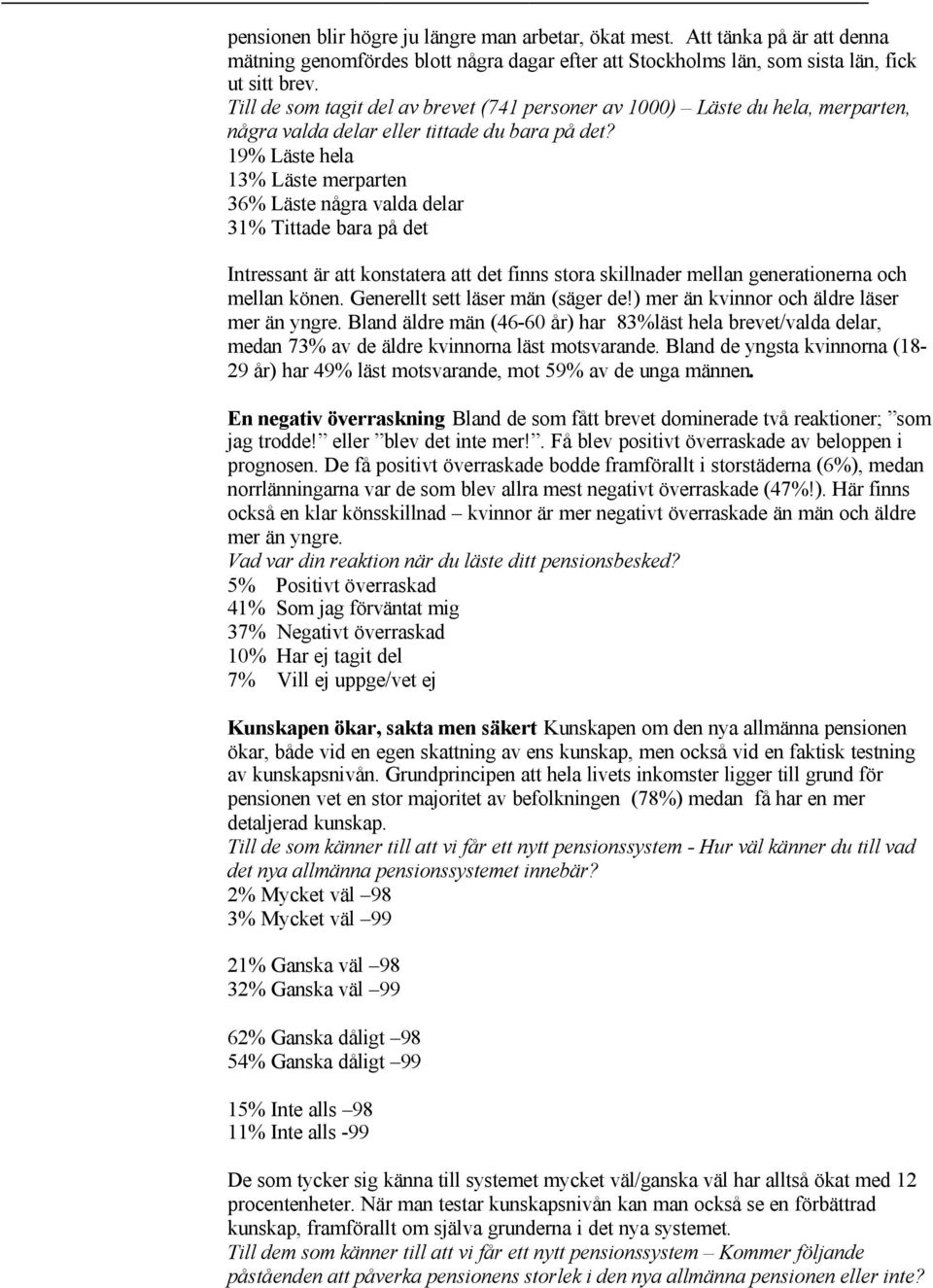 pensionen blir högre ju längre man arbetar, ökat mest. Att tänka på är att denna mätning genomfördes blott några dagar efter att Stockholms län, som sista län, fick ut sitt brev.
Till de som tagit del av brevet (741 personer av 1000) – Läste du hela, merparten, några valda delar eller tittade du bara på det?
19% Läste hela
13% Läste merparten
36% Läste några valda delar
31% Tittade bara på det

Intressant är att konstatera att det finns stora skillnader mellan generationerna och mellan könen. Generellt sett läser män (säger de!) mer än kvinnor och äldre läser mer än yngre. Bland äldre män (46-60 år) har 83%läst hela brevet/valda delar, medan 73% av de äldre kvinnorna läst motsvarande. Bland de yngsta kvinnorna (18-29 år) har 49% läst motsvarande, mot 59% av de unga männen.

En negativ överraskning Bland de som fått brevet dominerade två reaktioner; ”som jag trodde!” eller ”blev det inte mer!”. Få blev positivt överraskade av beloppen i prognosen. De få positivt överraskade bodde framförallt i storstäderna (6%), medan norrlänningarna var de som blev allra mest negativt överraskade (47%!). Här finns också en klar könsskillnad – kvinnor är mer negativt överraskade än män och äldre mer än yngre.
Vad var din reaktion när du läste ditt pensionsbesked?
5% Positivt överraskad
41% Som jag förväntat mig
37% Negativt överraskad
10% Har ej tagit del
7% Vill ej uppge/vet ej

Kunskapen ökar, sakta men säkert Kunskapen om den nya allmänna pensionen ökar, både vid en egen skattning av ens kunskap, men också vid en faktisk testning av kunskapsnivån. Grundprincipen att hela livets inkomster ligger till grund för pensionen vet en stor majoritet av befolkningen (78%) medan få har en mer detaljerad kunskap.
Till de som känner till att vi får ett nytt pensionssystem - Hur väl känner du till vad det nya allmänna pensionssystemet innebär?
2% Mycket väl –98
3% Mycket väl –99

21% Ganska väl –98
32% Ganska väl –99

62% Ganska dåligt –98
54% Ganska dåligt –99

15% Inte alls –98
11% Inte alls -99

De som tycker sig känna till systemet mycket väl/ganska väl har alltså ökat med 12 procentenheter. När man testar kunskapsnivån kan man också se en förbättrad kunskap, framförallt om själva grunderna i det nya systemet.
Till dem som känner till att vi får ett nytt pensionssystem – Kommer följande påståenden att påverka pensionens storlek i den nya allmänna pensionen eller inte?